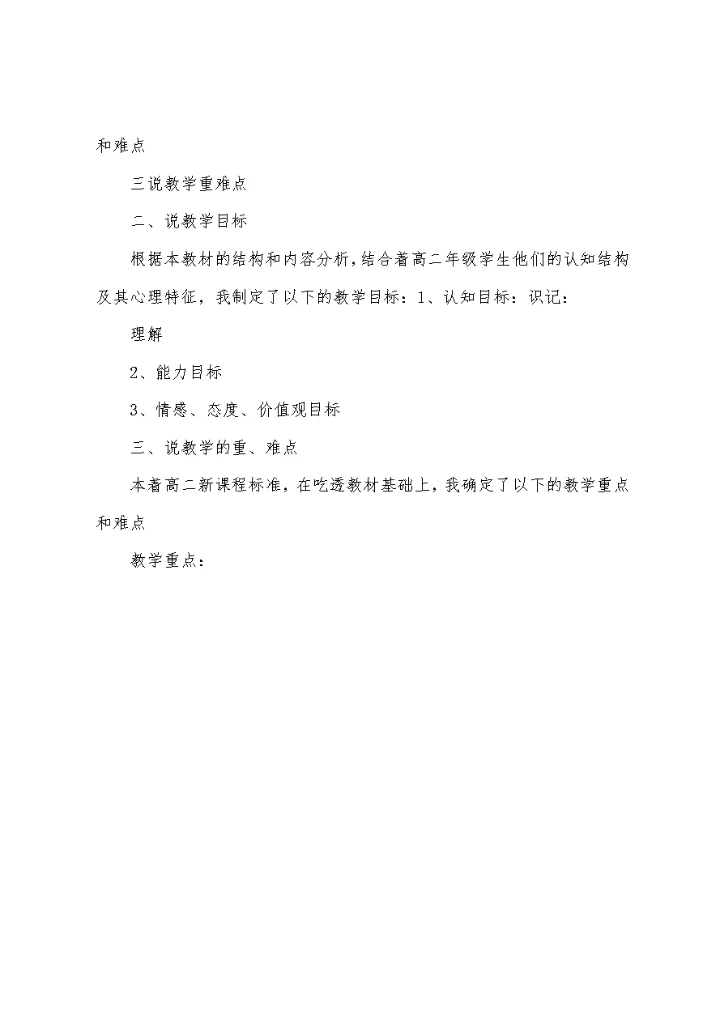 和难点

三说教学重难点

二、说教学目标

根据本教材的结构和内容分析，结合着高二年级学生他们的认知结构及其心理特征，我制定了以下的教学目标：1、认知目标：识记：

理解

2、能力目标

3、情感、态度、价值观目标

三、说教学的重、难点

本着高二新课程标准，在吃透教材基础上，我确定了以下的教学重点和难点

教学重点：